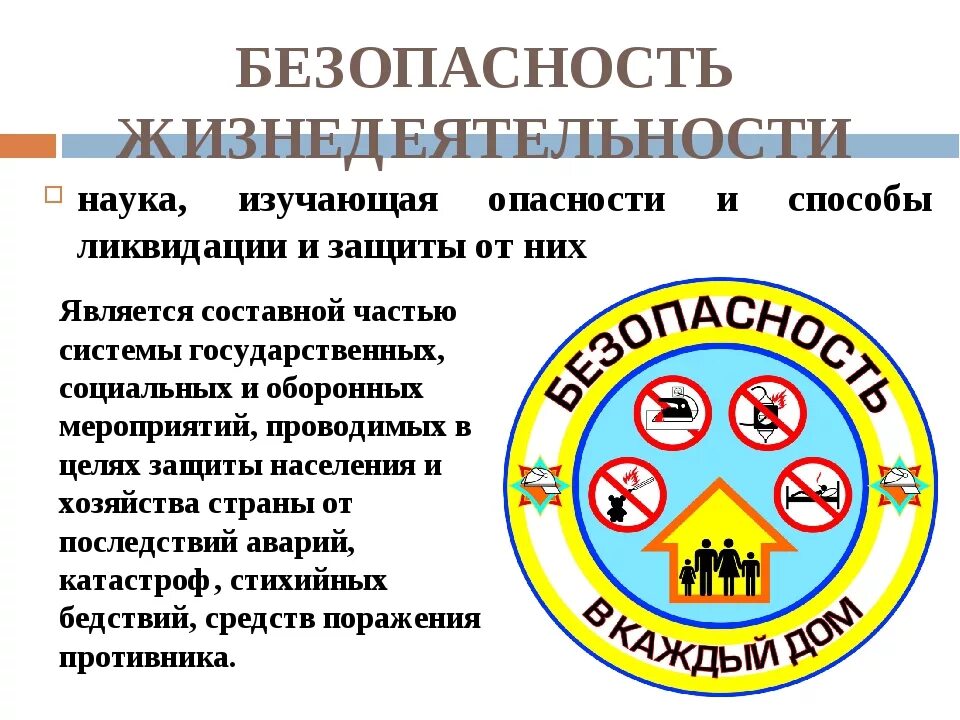 БЕЗОПАСНОСТЬ ЖИЗНЕДЕЯТЕЛЬНОСТИ

наука, изучающая опасности и способы ликвидации и защиты от них

Является составной частью системы государственных, социальных и оборонных мероприятий, проводимых в целях защиты населения и хозяйства страны от последствий аварий, катастроф , стихийных бедствий, средств поражения противника.

БЕЗОПАСНОСТЬ

В КАЖДЫЙ ДОМ